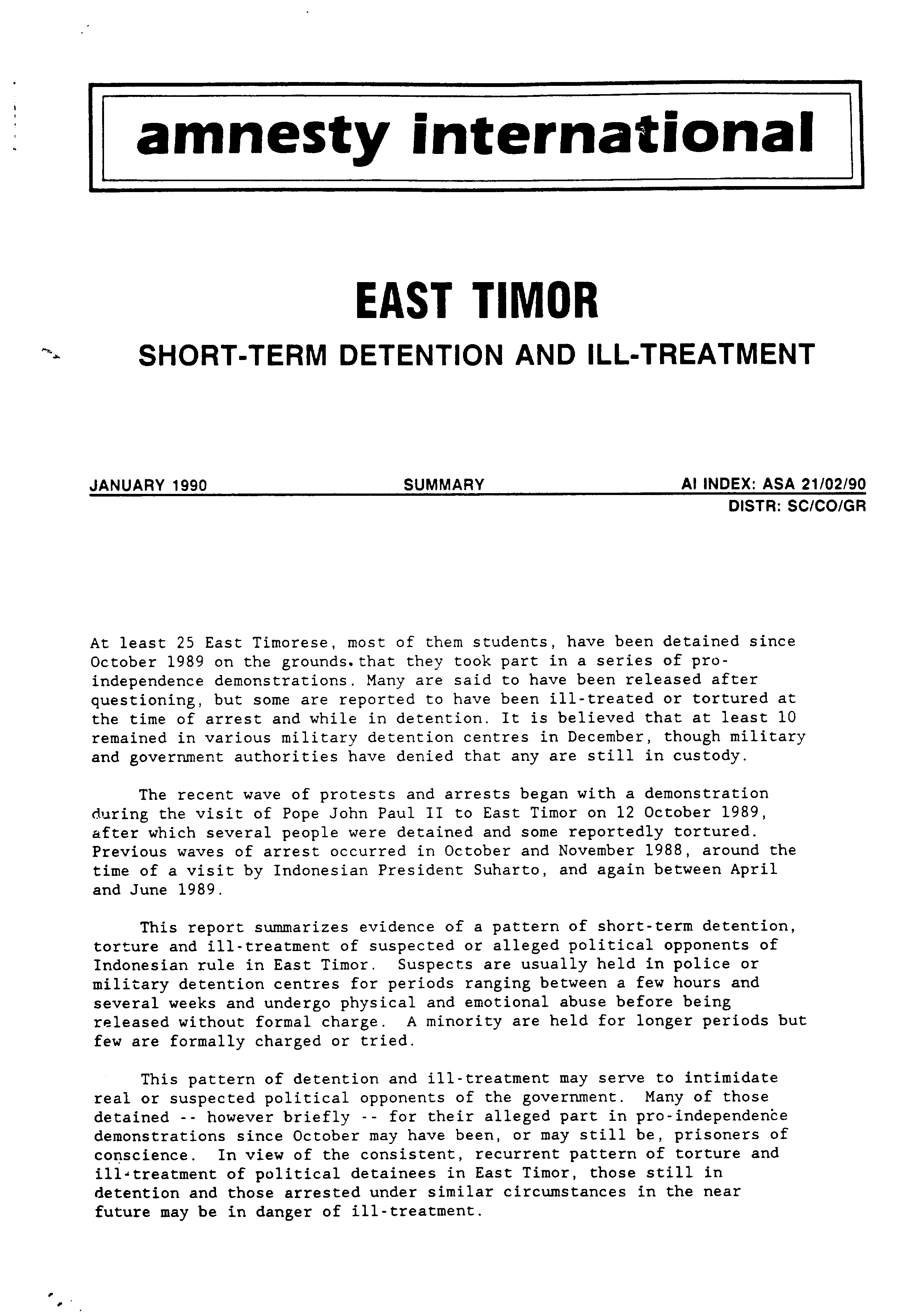 amnesty international

EAST TIMOR

SHORT-TERM DETENTION AND ILL-TREATMENT

JANUARY 1990 SUMMARY AI INDEX: ASA 21/02/90
DISTR: SC/CO/GR

At least 25 East Timorese, most of them students, have been detained since October 1989 on the grounds that they took part in a series of pro-independence demonstrations. Many are said to have been released after questioning, but some are reported to have been ill-treated or tortured at the time of arrest and while in detention. It is believed that at least 10 remained in various military detention centres in December, though military and government authorities have denied that any are still in custody.

The recent wave of protests and arrests began with a demonstration during the visit of Pope John Paul II to East Timor on 12 October 1989, after which several people were detained and some reportedly tortured. Previous waves of arrest occurred in October and November 1988, around the time of a visit by Indonesian President Suharto, and again between April and June 1989.

This report summarizes evidence of a pattern of short-term detention, torture and ill-treatment of suspected or alleged political opponents of Indonesian rule in East Timor. Suspects are usually held in police or military detention centres for periods ranging between a few hours and several weeks and undergo physical and emotional abuse before being released without formal charge. A minority are held for longer periods but few are formally charged or tried.

This pattern of detention and ill-treatment may serve to intimidate real or suspected political opponents of the government. Many of those detained -- however briefly -- for their alleged part in pro-independence demonstrations since October may have been, or may still be, prisoners of conscience. In view of the consistent, recurrent pattern of torture and ill-treatment of political detainees in East Timor, those still in detention and those arrested under similar circumstances in the near future may be in danger of ill-treatment.